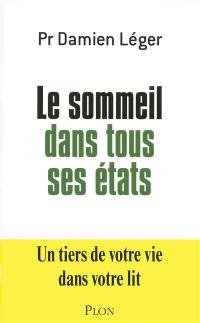 Pr Damien Léger

Le sommeil dans tous ses états

Un tiers de votre vie dans votre lit

PLON